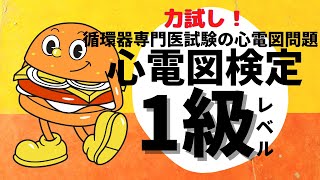 力試し！
循環器専門医試験の心電図問題
心電図検定
1級
レベル